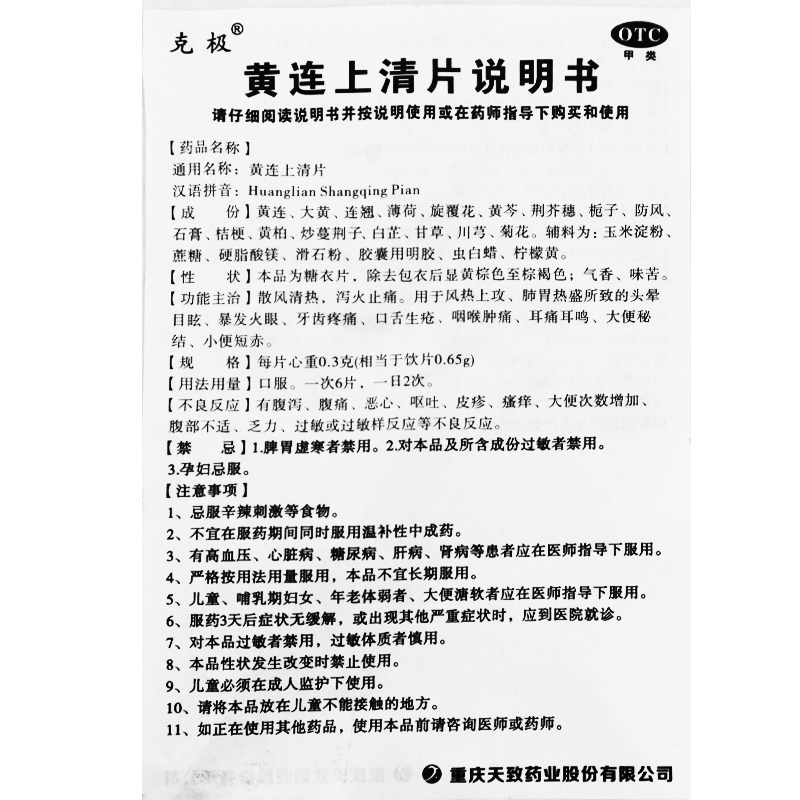 克极®

OTC
甲类

黄连上清片说明书

请仔细阅读说明书并按说明使用或在药师指导下购买和使用

【药品名称】
通用名称：黄连上清片
汉语拼音：Huanglian Shangqing Pian

【成　　份】黄连、大黄、连翘、薄荷、旋覆花、黄芩、荆芥穗、栀子、防风、石膏、桔梗、黄柏、炒蔓荆子、白芷、甘草、川芎、菊花。辅料为：玉米淀粉、蔗糖、硬脂酸镁、滑石粉、胶囊用明胶、虫白蜡、柠檬黄。

【性　　状】本品为糖衣片，除去包衣后显黄棕色至棕褐色；气香、味苦。

【功能主治】散风清热，泻火止痛。用于风热上攻、肺胃热盛所致的头晕目眩、暴发火眼、牙齿疼痛、口舌生疮、咽喉肿痛、耳痛耳鸣、大便秘结、小便短赤。

【规　　格】每片心重0.3克(相当于饮片0.65g)

【用法用量】口服。一次6片，一日2次。

【不良反应】有腹泻、腹痛、恶心、呕吐、皮疹、瘙痒、大便次数增加、腹部不适、乏力、过敏或过敏样反应等不良反应。

【禁　　忌】1.脾胃虚寒者禁用。2.对本品及所含成份过敏者禁用。3.孕妇忌服。

【注意事项】
1、忌服辛辣刺激等食物。
2、不宜在服药期间同时服用温补性中成药。
3、有高血压、心脏病、糖尿病、肝病、肾病等患者应在医师指导下服用。
4、严格按用法用量服用，本品不宜长期服用。
5、儿童、哺乳期妇女、年老体弱者、大便溏软者应在医师指导下服用。
6、服药3天后症状无缓解，或出现其他严重症状时，应到医院就诊。
7、对本品过敏者禁用，过敏体质者慎用。
8、本品性状发生改变时禁止使用。
9、儿童必须在成人监护下使用。
10、请将本品放在儿童不能接触的地方。
11、如正在使用其他药品，使用本品前请咨询医师或药师。

重庆天致药业股份有限公司